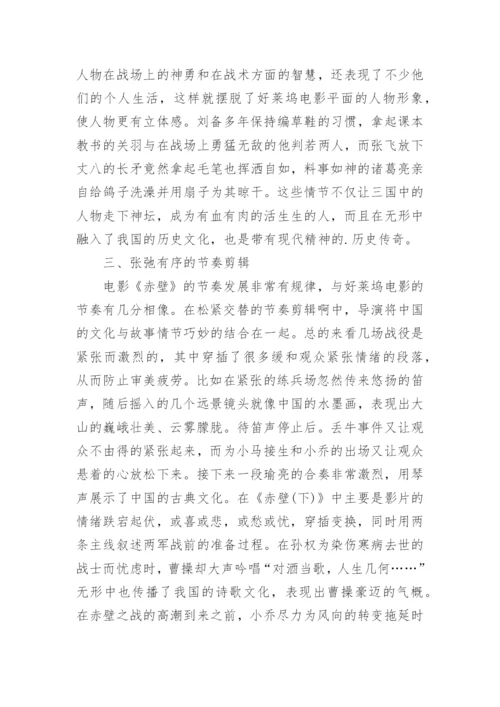 人物在战场上的神勇和在战术方面的智慧，还表现了不少他们的个人生活，这样就摆脱了好莱坞电影平面的人物形象，使人物更有立体感。刘备多年保持编草鞋的习惯，拿起课本教书的关羽与在战场上勇猛无敌的他判若两人，而张飞放下丈八的长矛竟然拿起毛笔也挥洒自如，料事如神的诸葛亮亲自给鸽子洗澡并用扇子为其晾干。这些情节不仅让三国中的人物走下神坛，成为有血有肉的活生生的人，而且在无形中融入了我国的历史文化，也是带有现代精神的.历史传奇。

三、张弛有序的节奏剪辑

电影《赤壁》的节奏发展非常有规律，与好莱坞电影的节奏有几分相像。在松紧交替的节奏剪辑啊中，导演将中国的文化与故事情节巧妙的结合在一起。总的来看几场战役是紧张而激烈的，其中穿插了很多缓和观众紧张情绪的段落，从而防止审美疲劳。比如在紧张的练兵场忽然传来悠扬的笛声，随后摇入的几个远景镜头就像中国的水墨画，表现出大山的巍峨壮美、云雾朦胧。待笛声停止后。丢牛事件又让观众不由得的紧张起来，而为小马接生和小乔的出场又让观众悬着的心放松下来。接下来一段瑜亮的合奏非常激烈，用琴声展示了中国的古典文化。在《赤壁(下)》中主要是影片的情绪跌宕起伏，或喜或悲，或愁或忧，穿插变换，同时用两条主线叙述两军战前的准备过程。在孙权为染伤寒病去世的战士而忧虑时，曹操却大声吟唱“对酒当歌，人生几何……”无形中也传播了我国的诗歌文化，表现出曹操豪迈的气概。在赤壁之战的高潮到来之前，小乔尽力为风向的转变拖延时